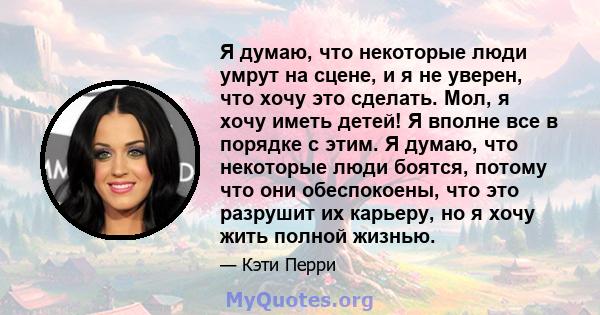 Я думаю, что некоторые люди умрут на сцене, и я не уверен, что хочу это сделать. Мол, я хочу иметь детей! Я вполне все в порядке с этим. Я думаю, что некоторые люди боятся, потому что они обеспокоены, что это разрушит их карьеру, но я хочу жить полной жизнью.

— Кэти Перри

MyQuotes.org